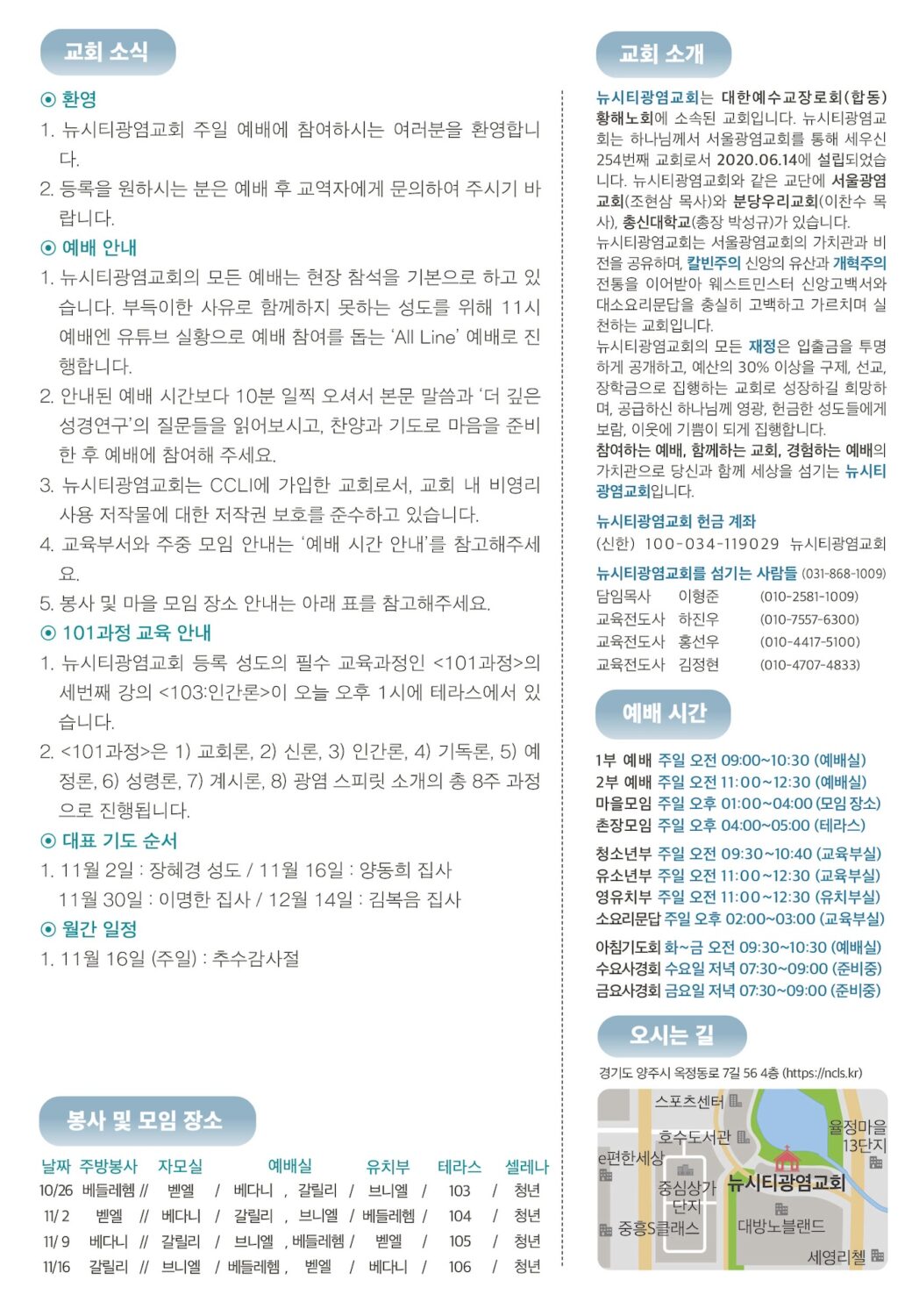 교회 소식

⊙ 환영

1. 뉴시티광염교회 주일 예배에 참여하시는 여러분을 환영합니다.

2. 등록을 원하시는 분은 예배 후 교역자에게 문의하여 주시기 바랍니다.

⊙ 예배 안내

1. 뉴시티광염교회의 모든 예배는 현장 참석을 기본으로 하고 있습니다. 부득이한 사유로 함께하지 못하는 성도를 위해 11시 예배엔 유튜브 실황으로 예배 참여를 돕는 'All Line' 예배로 진행합니다.

2. 안내된 예배 시간보다 10분 일찍 오셔서 본문 말씀과 '더 깊은 성경연구'의 질문들을 읽어보시고, 찬양과 기도로 마음을 준비한 후 예배에 참여해 주세요.

3. 뉴시티광염교회는 CCLI에 가입한 교회로서, 교회 내 비영리 사용 저작물에 대한 저작권 보호를 준수하고 있습니다.

4. 교육부서와 주중 모임 안내는 '예배 시간 안내'를 참고해주세요.

5. 봉사 및 마을 모임 장소 안내는 아래 표를 참고해주세요.

⊙ 101과정 교육 안내

1. 뉴시티광염교회 등록 성도의 필수 교육과정인 <101과정>의 세번째 강의 <103:인간론>이 오늘 오후 1시에 테라스에서 있습니다.

2. <101과정>은 1) 교회론, 2) 신론, 3) 인간론, 4) 기독론, 5) 예정론, 6) 성령론, 7) 계시론, 8) 광염 스피릿 소개의 총 8주 과정으로 진행됩니다.

⊙ 대표 기도 순서

1. 11월 2일 : 장혜경 성도 / 11월 16일 : 양동희 집사
11월 30일 : 이명한 집사 / 12월 14일 : 김복음 집사

⊙ 월간 일정

1. 11월 16일 (주일) : 추수감사절

봉사 및 모임 장소

| 날짜 | 주방봉사 | 자모실 | 예배실 | 유치부 | 테라스 | 셀레나 |
|---|---|---|---|---|---|---|
| 10/26 | 베들레헴 // | 벧엘 / | 베다니 , 갈릴리 / | 브니엘 / | 103 / | 청년 |
| 11/ 2 | 벧엘 // | 베다니 / | 갈릴리 , 브니엘 / | 베들레헴 / | 104 / | 청년 |
| 11/ 9 | 베다니 // | 갈릴리 / | 브니엘 , 베들레헴 / | 벧엘 / | 105 / | 청년 |
| 11/16 | 갈릴리 // | 브니엘 / | 베들레헴 , 벧엘 / | 베다니 / | 106 / | 청년 |

교회 소개

뉴시티광염교회는 대한예수교장로회(합동) 황해노회에 소속된 교회입니다. 뉴시티광염교회는 하나님께서 서울광염교회를 통해 세우신 254번째 교회로서 2020.06.14에 설립되었습니다. 뉴시티광염교회와 같은 교단에 서울광염교회(조현삼 목사)와 분당우리교회(이찬수 목사), 총신대학교(총장 박성규)가 있습니다.
뉴시티광염교회는 서울광염교회의 가치관과 비전을 공유하며, 칼빈주의 신앙의 유산과 개혁주의 전통을 이어받아 웨스트민스터 신앙고백서와 대소요리문답을 충실히 고백하고 가르치며 실천하는 교회입니다.
뉴시티광염교회의 모든 재정은 입출금을 투명하게 공개하고, 예산의 30% 이상을 구제, 선교, 장학금으로 집행하는 교회로 성장하길 희망하며, 공급하신 하나님께 영광, 헌금한 성도들에게 보람, 이웃에 기쁨이 되게 집행합니다.
참여하는 예배, 함께하는 교회, 경험하는 예배의 가치관으로 당신과 함께 세상을 섬기는 뉴시티광염교회입니다.

뉴시티광염교회 헌금 계좌
(신한) 100-034-119029 뉴시티광염교회

뉴시티광염교회를 섬기는 사람들 (031-868-1009)
담임목사 이형준 (010-2581-1009)
교육전도사 하진우 (010-7557-6300)
교육전도사 홍선우 (010-4417-5100)
교육전도사 김정현 (010-4707-4833)

예배 시간

1부 예배 주일 오전 09:00~10:30 (예배실)
2부 예배 주일 오전 11:00~12:30 (예배실)
마을모임 주일 오후 01:00~04:00 (모임 장소)
촌장모임 주일 오후 04:00~05:00 (테라스)

청소년부 주일 오전 09:30~10:40 (교육부실)
유소년부 주일 오전 11:00~12:30 (교육부실)
영유치부 주일 오전 11:00~12:30 (유치부실)
소요리문답 주일 오후 02:00~03:00 (교육부실)

아침기도회 화~금 오전 09:30~10:30 (예배실)
수요사경회 수요일 저녁 07:30~09:00 (준비중)
금요사경회 금요일 저녁 07:30~09:00 (준비중)

오시는 길

경기도 양주시 옥정동로 7길 56 4층 (https://ncls.kr)

스포츠센터
호수도서관
율정마을 13단지
e편한세상
중심상가 단지
뉴시티광염교회
중흥S클래스
대방노블랜드
세영리첼